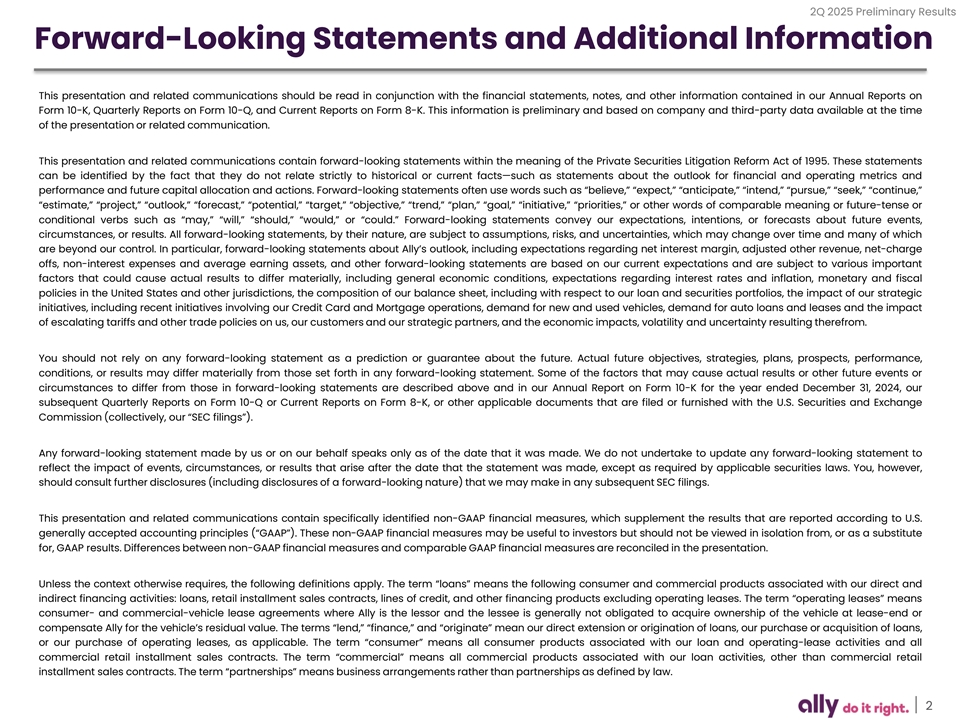 2Q 2025 Preliminary Results

Forward-Looking Statements and Additional Information

This presentation and related communications should be read in conjunction with the financial statements, notes, and other information contained in our Annual Reports on Form 10-K, Quarterly Reports on Form 10-Q, and Current Reports on Form 8-K. This information is preliminary and based on company and third-party data available at the time of the presentation or related communication.

This presentation and related communications contain forward-looking statements within the meaning of the Private Securities Litigation Reform Act of 1995. These statements can be identified by the fact that they do not relate strictly to historical or current facts—such as statements about the outlook for financial and operating metrics and performance and future capital allocation and actions. Forward-looking statements often use words such as "believe," "expect," "anticipate," "intend," "pursue," "seek," "continue," "estimate," "project," "outlook," "forecast," "potential," "target," "objective," "trend," "plan," "goal," "initiative," "priorities," or other words of comparable meaning or future-tense or conditional verbs such as "may," "will," "should," "would," or "could." Forward-looking statements convey our expectations, intentions, or forecasts about future events, circumstances, or results. All forward-looking statements, by their nature, are subject to assumptions, risks, and uncertainties, which may change over time and many of which are beyond our control. In particular, forward-looking statements about Ally's outlook, including expectations regarding net interest margin, adjusted other revenue, net-charge offs, non-interest expenses and average earning assets, and other forward-looking statements are based on our current expectations and are subject to various important factors that could cause actual results to differ materially, including general economic conditions, expectations regarding interest rates and inflation, monetary and fiscal policies in the United States and other jurisdictions, the composition of our balance sheet, including with respect to our loan and securities portfolios, the impact of our strategic initiatives, including recent initiatives involving our Credit Card and Mortgage operations, demand for new and used vehicles, demand for auto loans and leases and the impact of escalating tariffs and other trade policies on us, our customers and our strategic partners, and the economic impacts, volatility and uncertainty resulting therefrom.

You should not rely on any forward-looking statement as a prediction or guarantee about the future. Actual future objectives, strategies, plans, prospects, performance, conditions, or results may differ materially from those set forth in any forward-looking statement. Some of the factors that may cause actual results or other future events or circumstances to differ from those in forward-looking statements are described above and in our Annual Report on Form 10-K for the year ended December 31, 2024, our subsequent Quarterly Reports on Form 10-Q or Current Reports on Form 8-K, or other applicable documents that are filed or furnished with the U.S. Securities and Exchange Commission (collectively, our "SEC filings").

Any forward-looking statement made by us or on our behalf speaks only as of the date that it was made. We do not undertake to update any forward-looking statement to reflect the impact of events, circumstances, or results that arise after the date that the statement was made, except as required by applicable securities laws. You, however, should consult further disclosures (including disclosures of a forward-looking nature) that we may make in any subsequent SEC filings.

This presentation and related communications contain specifically identified non-GAAP financial measures, which supplement the results that are reported according to U.S. generally accepted accounting principles ("GAAP"). These non-GAAP financial measures may be useful to investors but should not be viewed in isolation from, or as a substitute for, GAAP results. Differences between non-GAAP financial measures and comparable GAAP financial measures are reconciled in the presentation.

Unless the context otherwise requires, the following definitions apply. The term "loans" means the following consumer and commercial products associated with our direct and indirect financing activities: loans, retail installment sales contracts, lines of credit, and other financing products excluding operating leases. The term "operating leases" means consumer- and commercial-vehicle lease agreements where Ally is the lessor and the lessee is generally not obligated to acquire ownership of the vehicle at lease-end or compensate Ally for the vehicle's residual value. The terms "lend," "finance," and "originate" mean our direct extension or origination of loans, our purchase or acquisition of loans, or our purchase of operating leases, as applicable. The term "consumer" means all consumer products associated with our loan and operating-lease activities and all commercial retail installment sales contracts. The term "commercial" means all commercial products associated with our loan activities, other than commercial retail installment sales contracts. The term "partnerships" means business arrangements rather than partnerships as defined by law.

ally do it right. | 2